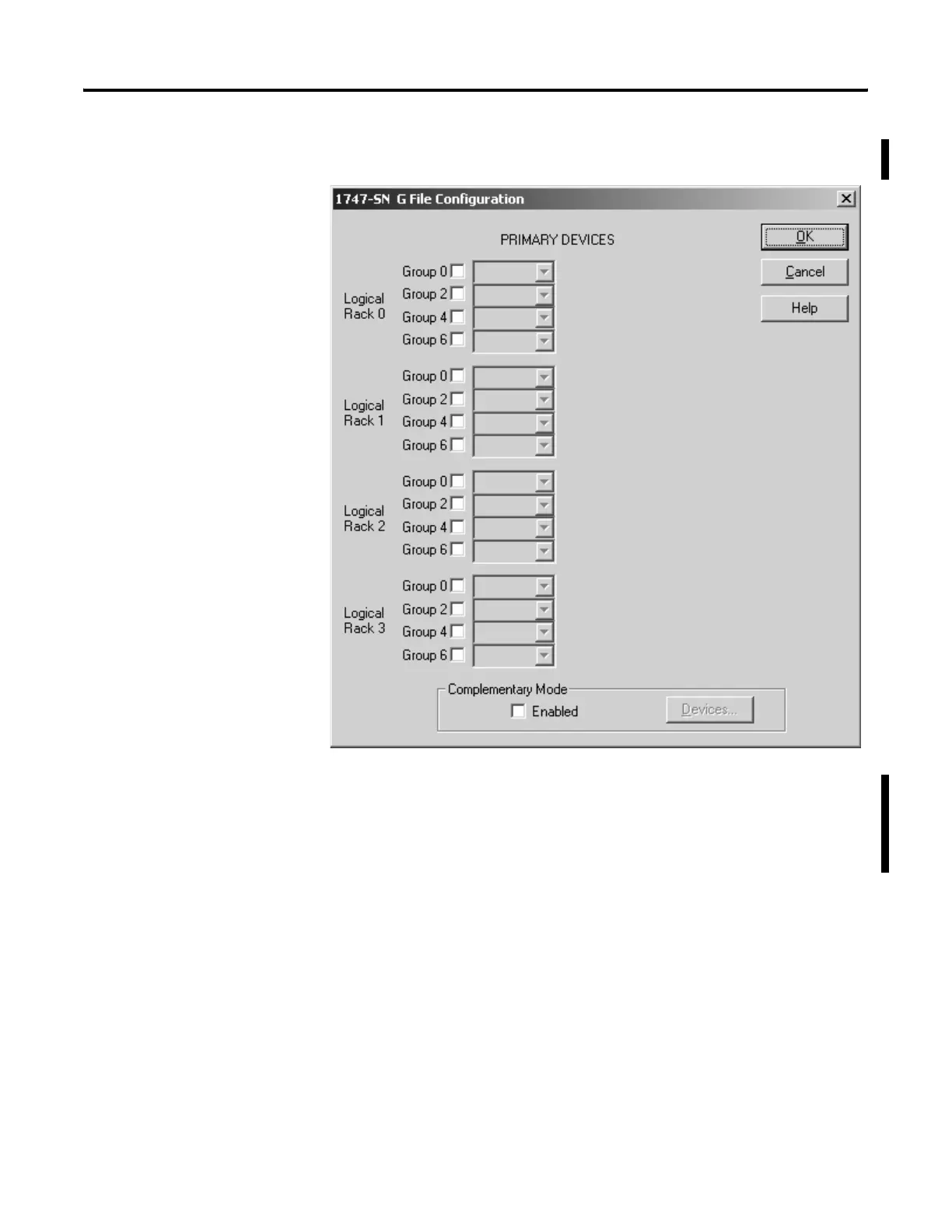 1747-SN G File Configuration

PRIMARY DEVICES

OK

Cancel

Help

Logical Rack 0

Group 0
Group 2
Group 4
Group 6

Logical Rack 1

Group 0
Group 2
Group 4
Group 6

Logical Rack 2

Group 0
Group 2
Group 4
Group 6

Logical Rack 3

Group 0
Group 2
Group 4
Group 6

Complementary Mode

Enabled

Devices...